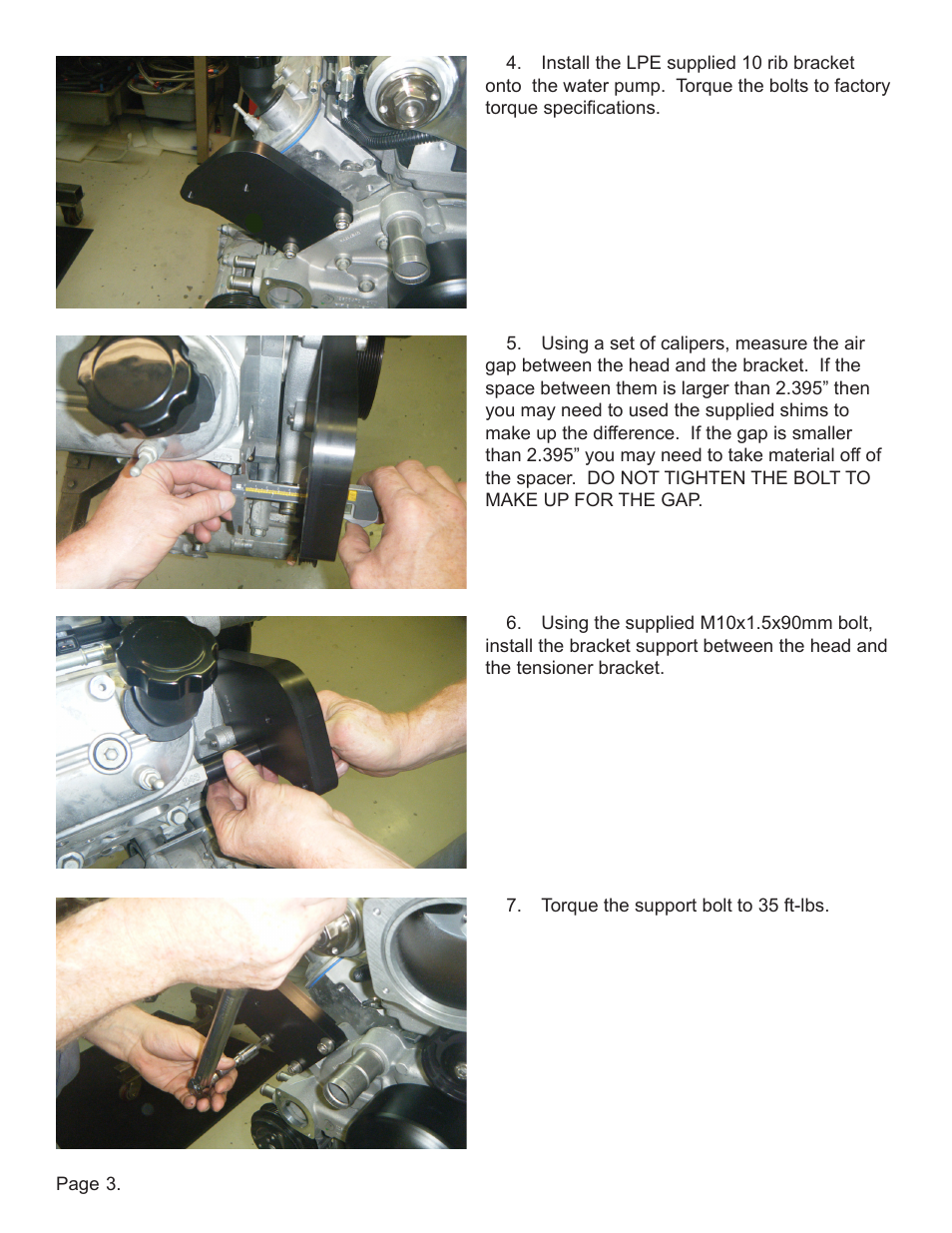 4. Install the LPE supplied 10 rib bracket onto the water pump. Torque the bolts to factory torque specifications.

5. Using a set of calipers, measure the air gap between the head and the bracket. If the space between them is larger than 2.395” then you may need to used the supplied shims to make up the difference. If the gap is smaller than 2.395” you may need to take material off of the spacer. DO NOT TIGHTEN THE BOLT TO MAKE UP FOR THE GAP.

6. Using the supplied M10x1.5x90mm bolt, install the bracket support between the head and the tensioner bracket.

7. Torque the support bolt to 35 ft-lbs.

Page 3.